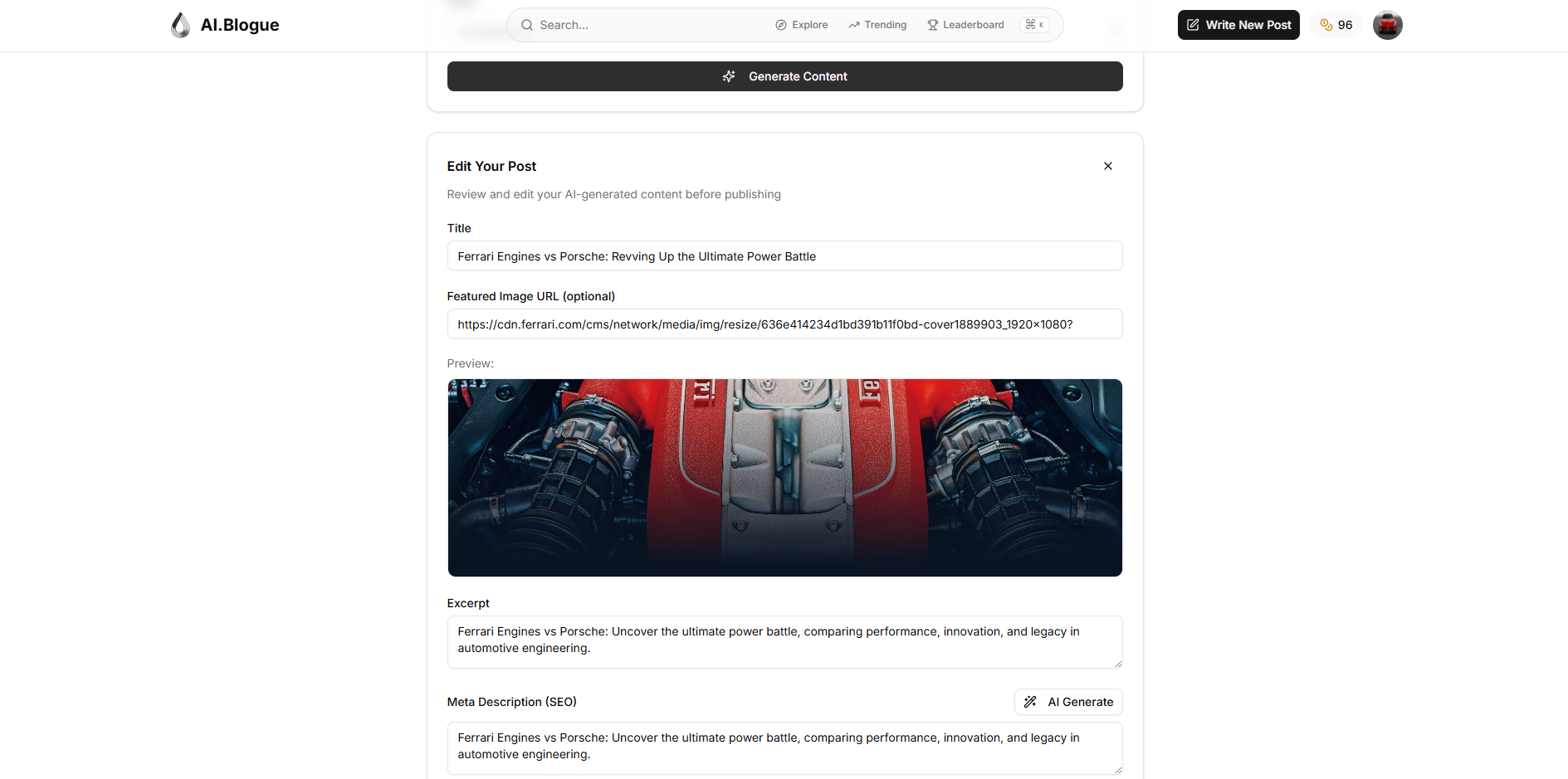 AI.Blogue

Search...

Explore Trending Leaderboard ⌘ K

Write New Post 96

Generate Content

Edit Your Post

Review and edit your AI-generated content before publishing

Title

Ferrari Engines vs Porsche: Revving Up the Ultimate Power Battle

Featured Image URL (optional)

https://cdn.ferrari.com/cms/network/media/img/resize/636e414234d1bd391b11f0bd-cover1889903_1920×1080?

Preview:

Excerpt

Ferrari Engines vs Porsche: Uncover the ultimate power battle, comparing performance, innovation, and legacy in automotive engineering.

Meta Description (SEO)

AI Generate

Ferrari Engines vs Porsche: Uncover the ultimate power battle, comparing performance, innovation, and legacy in automotive engineering.